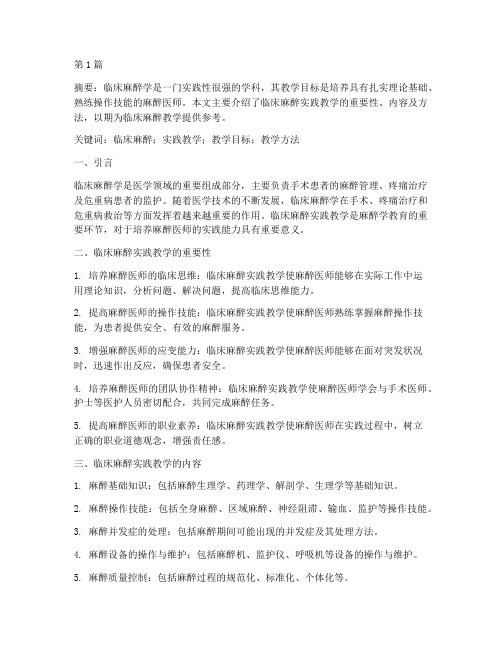 第1篇

摘要：临床麻醉学是一门实践性很强的学科，其教学目标是培养具有扎实理论基础、熟练操作技能的麻醉医师。本文主要介绍了临床麻醉实践教学的重要性、内容及方法，以期为临床麻醉教学提供参考。

关键词：临床麻醉；实践教学；教学目标；教学方法

一、引言

临床麻醉学是医学领域的重要组成部分，主要负责手术患者的麻醉管理、疼痛治疗及危重病患者的监护。随着医学技术的不断发展，临床麻醉学在手术、疼痛治疗和危重病救治等方面发挥着越来越重要的作用。临床麻醉实践教学是麻醉学教育的重要环节，对于培养麻醉医师的实践能力具有重要意义。

二、临床麻醉实践教学的重要性

1. 培养麻醉医师的临床思维：临床麻醉实践教学使麻醉医师能够在实际工作中运用理论知识，分析问题、解决问题，提高临床思维能力。

2. 提高麻醉医师的操作技能：临床麻醉实践教学使麻醉医师熟练掌握麻醉操作技能，为患者提供安全、有效的麻醉服务。

3. 增强麻醉医师的应变能力：临床麻醉实践教学使麻醉医师能够在面对突发状况时，迅速作出反应，确保患者安全。

4. 培养麻醉医师的团队协作精神：临床麻醉实践教学使麻醉医师学会与手术医师、护士等医护人员密切配合，共同完成麻醉任务。

5. 提高麻醉医师的职业素养：临床麻醉实践教学使麻醉医师在实践过程中，树立正确的职业道德观念，增强责任感。

三、临床麻醉实践教学的内容

1. 麻醉基础知识：包括麻醉生理学、药理学、解剖学、生理学等基础知识。

2. 麻醉操作技能：包括全身麻醉、区域麻醉、神经阻滞、输血、监护等操作技能。

3. 麻醉并发症的处理：包括麻醉期间可能出现的并发症及其处理方法。

4. 麻醉设备的操作与维护：包括麻醉机、监护仪、呼吸机等设备的操作与维护。

5. 麻醉质量控制：包括麻醉过程的规范化、标准化、个体化等。